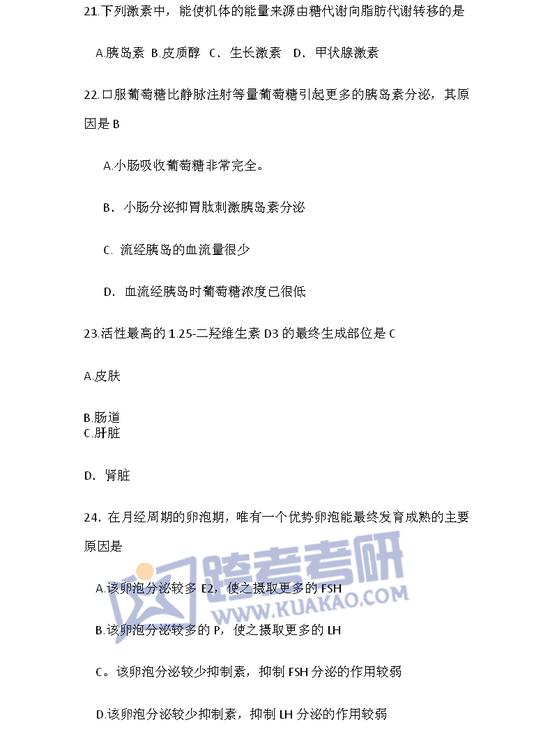 21.下列激素中，能使机体的能量来源由糖代谢向脂肪代谢转移的是

A.胰岛素 B.皮质醇 C、生长激素 D、甲状腺激素

22.口服葡萄糖比静脉注射等量葡萄糖引起更多的胰岛素分泌，其原因是 B

A.小肠吸收葡萄糖非常完全。

B、小肠分泌抑胃肽刺激胰岛素分泌

C. 流经胰岛的血流量很少

D、血流经胰岛时葡萄糖浓度已很低

23.活性最高的 1.25-二羟维生素 D3 的最终生成部位是 C

A.皮肤

B.肠道
C.肝脏

D、肾脏

24. 在月经周期的卵泡期，唯有一个优势卵泡能最终发育成熟的主要原因是

A.该卵泡分泌较多 E2，使之摄取更多的 FSH

B.该卵泡分泌较多的 P，使之摄取更多的 LH

C。该卵泡分泌较少抑制素，抑制 FSH 分泌的作用较弱

D.该卵泡分泌较少抑制素，抑制 LH 分泌的作用较弱

跨考考研
WWW.KUAKAO.COM